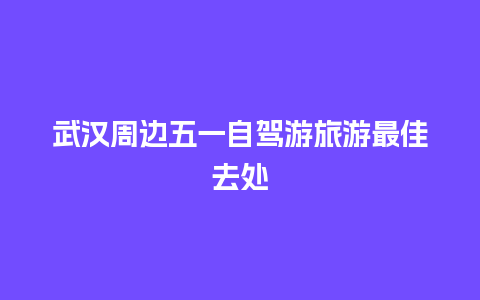 武汉周边五一自驾游旅游最佳去处